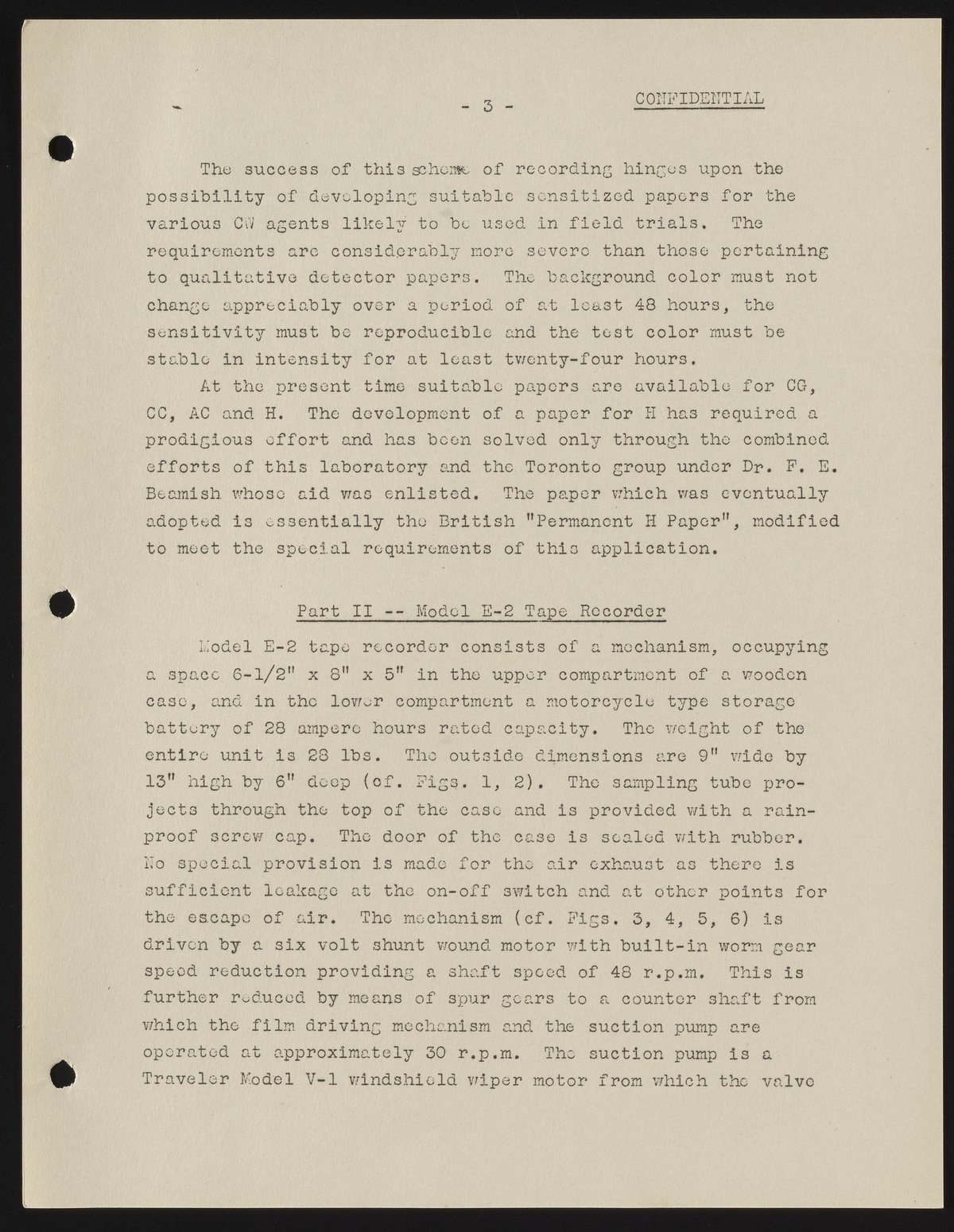 - 3 - CONFIDENTIAL

The success of this scheme of recording hinges upon the possibility of developing suitable sensitized papers for the various CW agents likely to be used in field trials. The requirements are considerably more severe than those pertaining to qualitative detector papers. The background color must not change appreciably over a period of at least 48 hours, the sensitivity must be reproducible and the test color must be stable in intensity for at least twenty-four hours.

At the present time suitable papers are available for CG, CC, AC and H. The development of a paper for H has required a prodigious effort and has been solved only through the combined efforts of this laboratory and the Toronto group under Dr. F. E. Beamish whose aid was enlisted. The paper which was eventually adopted is essentially the British "Permanent H Paper", modified to meet the special requirements of this application.

Part II -- Model E-2 Tape Recorder

Model E-2 tape recorder consists of a mechanism, occupying a space 6-1/2" x 8" x 5" in the upper compartment of a wooden case, and in the lower compartment a motorcycle type storage battery of 28 ampere hours rated capacity. The weight of the entire unit is 28 lbs. The outside dimensions are 9" wide by 13" high by 6" deep (cf. Figs. 1, 2). The sampling tube projects through the top of the case and is provided with a rainproof screw cap. The door of the case is sealed with rubber. No special provision is made for the air exhaust as there is sufficient leakage at the on-off switch and at other points for the escape of air. The mechanism (cf. Figs. 3, 4, 5, 6) is driven by a six volt shunt wound motor with built-in worm gear speed reduction providing a shaft speed of 48 r.p.m. This is further reduced by means of spur gears to a counter shaft from which the film driving mechanism and the suction pump are operated at approximately 30 r.p.m. The suction pump is a Traveler Model V-1 windshield wiper motor from which the valve